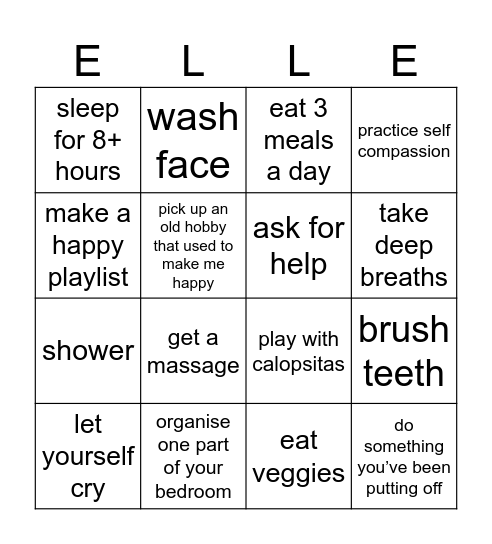 | E | L | L | E |
|---|---|---|---|
| sleep for 8+ hours | wash face | eat 3 meals a day | practice self compassion |
| make a happy playlist | pick up an old hobby that used to make me happy | ask for help | take deep breaths |
| shower | get a massage | play with calopsitas | brush teeth |
| let yourself cry | organise one part of your bedroom | eat veggies | do something you've been putting off |